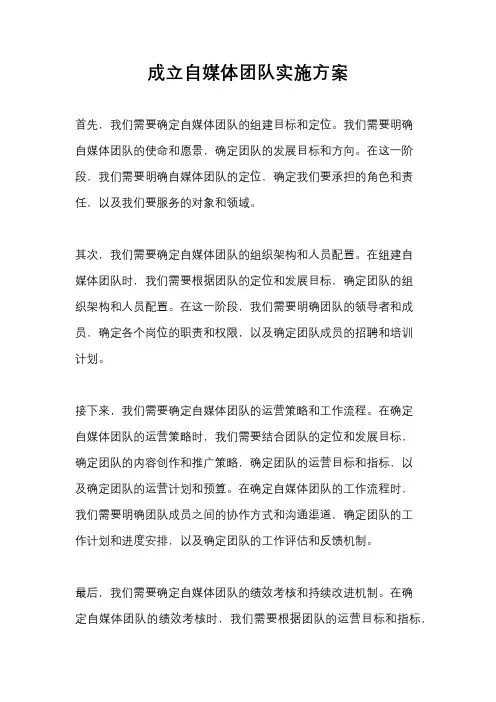 成立自媒体团队实施方案

首先，我们需要确定自媒体团队的组建目标和定位。我们需要明确自媒体团队的使命和愿景，确定团队的发展目标和方向。在这一阶段，我们需要明确自媒体团队的定位，确定我们要承担的角色和责任，以及我们要服务的对象和领域。

其次，我们需要确定自媒体团队的组织架构和人员配置。在组建自媒体团队时，我们需要根据团队的定位和发展目标，确定团队的组织架构和人员配置。在这一阶段，我们需要明确团队的领导者和成员，确定各个岗位的职责和权限，以及确定团队成员的招聘和培训计划。

接下来，我们需要确定自媒体团队的运营策略和工作流程。在确定自媒体团队的运营策略时，我们需要结合团队的定位和发展目标，确定团队的内容创作和推广策略，确定团队的运营目标和指标，以及确定团队的运营计划和预算。在确定自媒体团队的工作流程时，我们需要明确团队成员之间的协作方式和沟通渠道，确定团队的工作计划和进度安排，以及确定团队的工作评估和反馈机制。

最后，我们需要确定自媒体团队的绩效考核和持续改进机制。在确定自媒体团队的绩效考核时，我们需要根据团队的运营目标和指标，